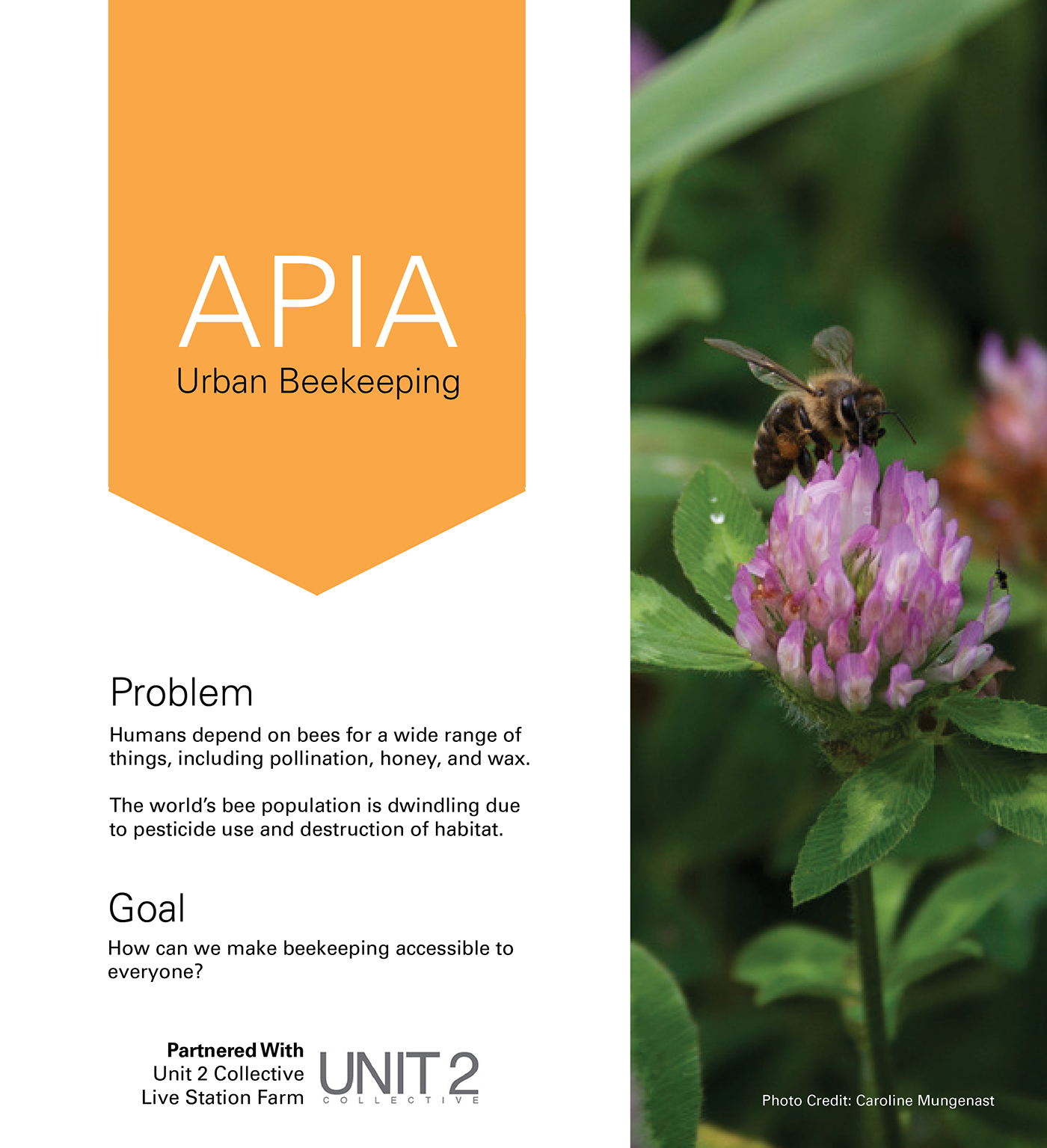 APIA
Urban Beekeeping

Problem

Humans depend on bees for a wide range of things, including pollination, honey, and wax.

The world's bee population is dwindling due to pesticide use and destruction of habitat.

Goal

How can we make beekeeping accessible to everyone?

Partnered With
Unit 2 Collective
Live Station Farm

UNIT 2
COLLECTIVE

Photo Credit: Caroline Mungenast